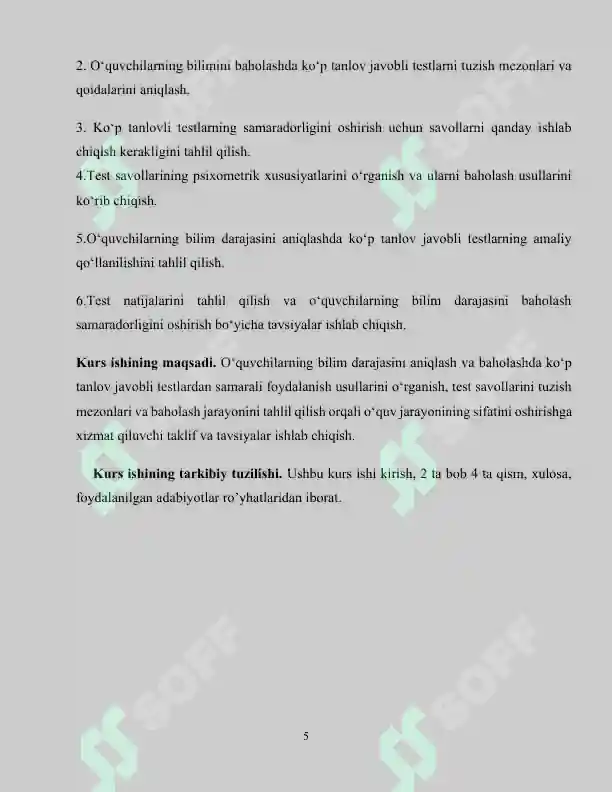 2. O'quvchilarning bilimini baholashda ko'p tanlov javobli testlarni tuzish mezonlari va qoidalarini aniqlash.

3. Ko'p tanlovli testlarning samaradorligini oshirish uchun savollarni qanday ishlab chiqish kerakligini tahlil qilish.
4.Test savollarining psixometrik xususiyatlarini o'rganish va ularni baholash usullarini ko'rib chiqish.

5.O'quvchilarning bilim darajasini aniqlashda ko'p tanlov javobli testlarning amaliy qo'llanilishini tahlil qilish.

6.Test natijalarini tahlil qilish va o'quvchilarning bilim darajasini baholash samaradorligini oshirish bo'yicha tavsiyalar ishlab chiqish.

Kurs ishining maqsadi. O'quvchilarning bilim darajasini aniqlash va baholashda ko'p tanlov javobli testlardan samarali foydalanish usullarini o'rganish, test savollarini tuzish mezonlari va baholash jarayonini tahlil qilish orqali o'quv jarayonining sifatini oshirishga xizmat qiluvchi taklif va tavsiyalar ishlab chiqish.

Kurs ishining tarkibiy tuzilishi. Ushbu kurs ishi kirish, 2 ta bob 4 ta qism, xulosa, foydalanilgan adabiyotlar ro'yhatlaridan iborat.

5

SOFF